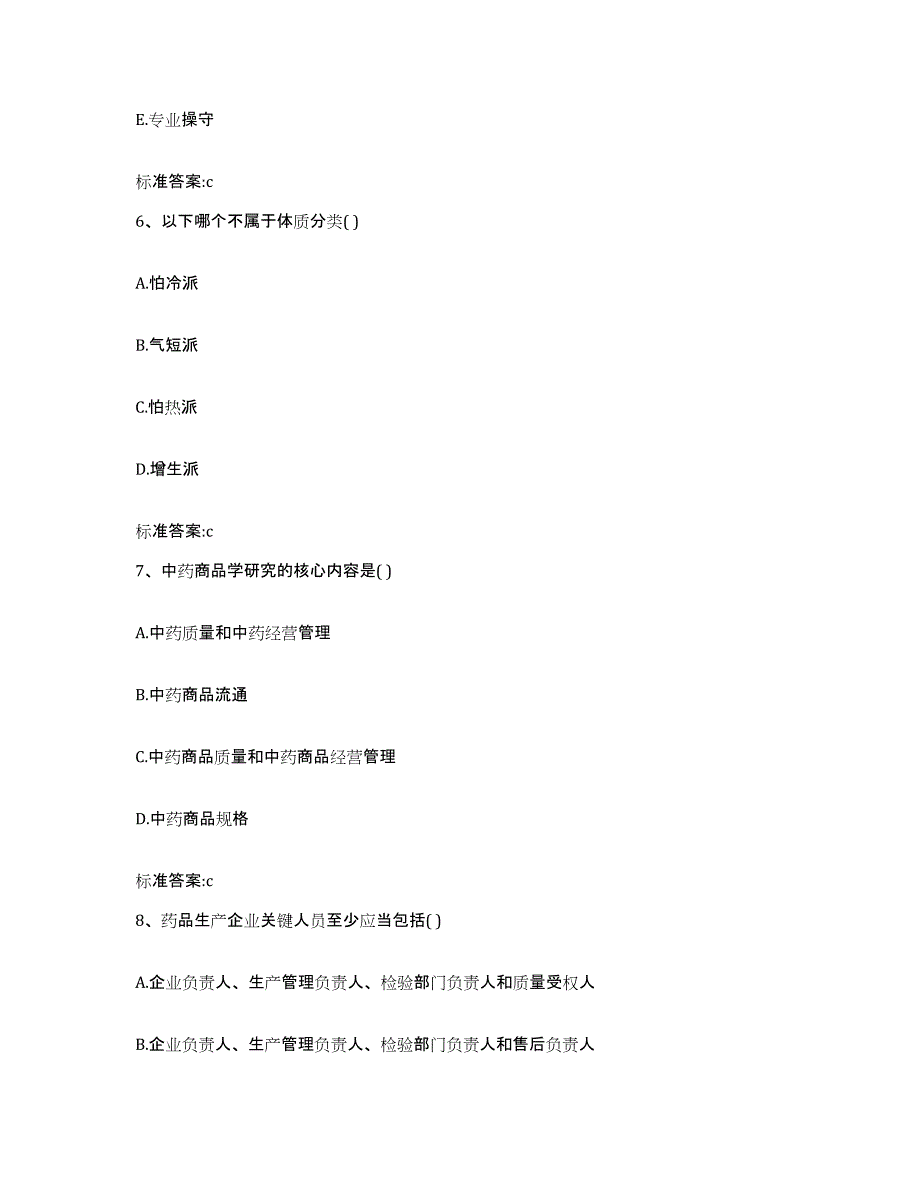 E.专业操守

标准答案:c

6、以下哪个不属于体质分类( )

A.怕冷派

B.气短派

C.怕热派

D.增生派

标准答案:c

7、中药商品学研究的核心内容是( )

A.中药质量和中药经营管理

B.中药商品流通

C.中药商品质量和中药商品经营管理

D.中药商品规格

标准答案:c

8、药品生产企业关键人员至少应当包括( )

A.企业负责人、生产管理负责人、检验部门负责人和质量受权人

B.企业负责人、生产管理负责人、检验部门负责人和售后负责人